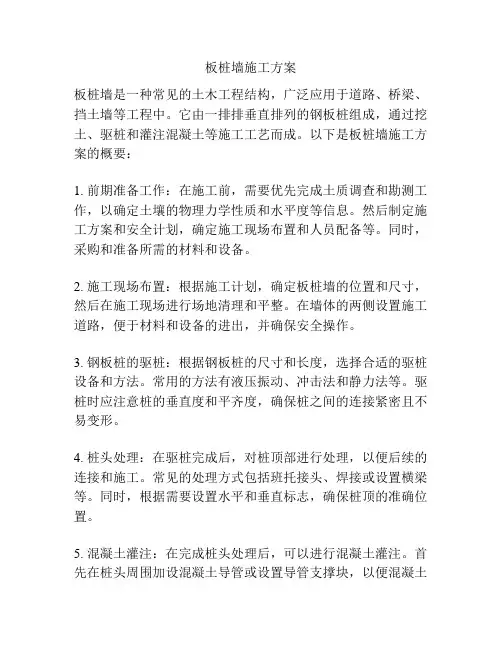 板桩墙施工方案

板桩墙是一种常见的土木工程结构，广泛应用于道路、桥梁、挡土墙等工程中。它由一排排垂直排列的钢板桩组成，通过挖土、驱桩和灌注混凝土等施工工艺而成。以下是板桩墙施工方案的概要：

1. 前期准备工作：在施工前，需要优先完成土质调查和勘测工作，以确定土壤的物理力学性质和水平度等信息。然后制定施工方案和安全计划，确定施工现场布置和人员配备等。同时，采购和准备所需的材料和设备。

2. 施工现场布置：根据施工计划，确定板桩墙的位置和尺寸，然后在施工现场进行场地清理和平整。在墙体的两侧设置施工道路，便于材料和设备的进出，并确保安全操作。

3. 钢板桩的驱桩：根据钢板桩的尺寸和长度，选择合适的驱桩设备和方法。常用的方法有液压振动、冲击法和静力法等。驱桩时应注意桩的垂直度和平齐度，确保桩之间的连接紧密且不易变形。

4. 桩头处理：在驱桩完成后，对桩顶部进行处理，以便后续的连接和施工。常见的处理方式包括班托接头、焊接或设置横梁等。同时，根据需要设置水平和垂直标志，确保桩顶的准确位置。

5. 混凝土灌注：在完成桩头处理后，可以进行混凝土灌注。首先在桩头周围加设混凝土导管或设置导管支撑块，以便混凝土